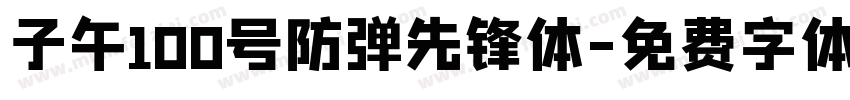 子午100号防弹先锋体-免费字体